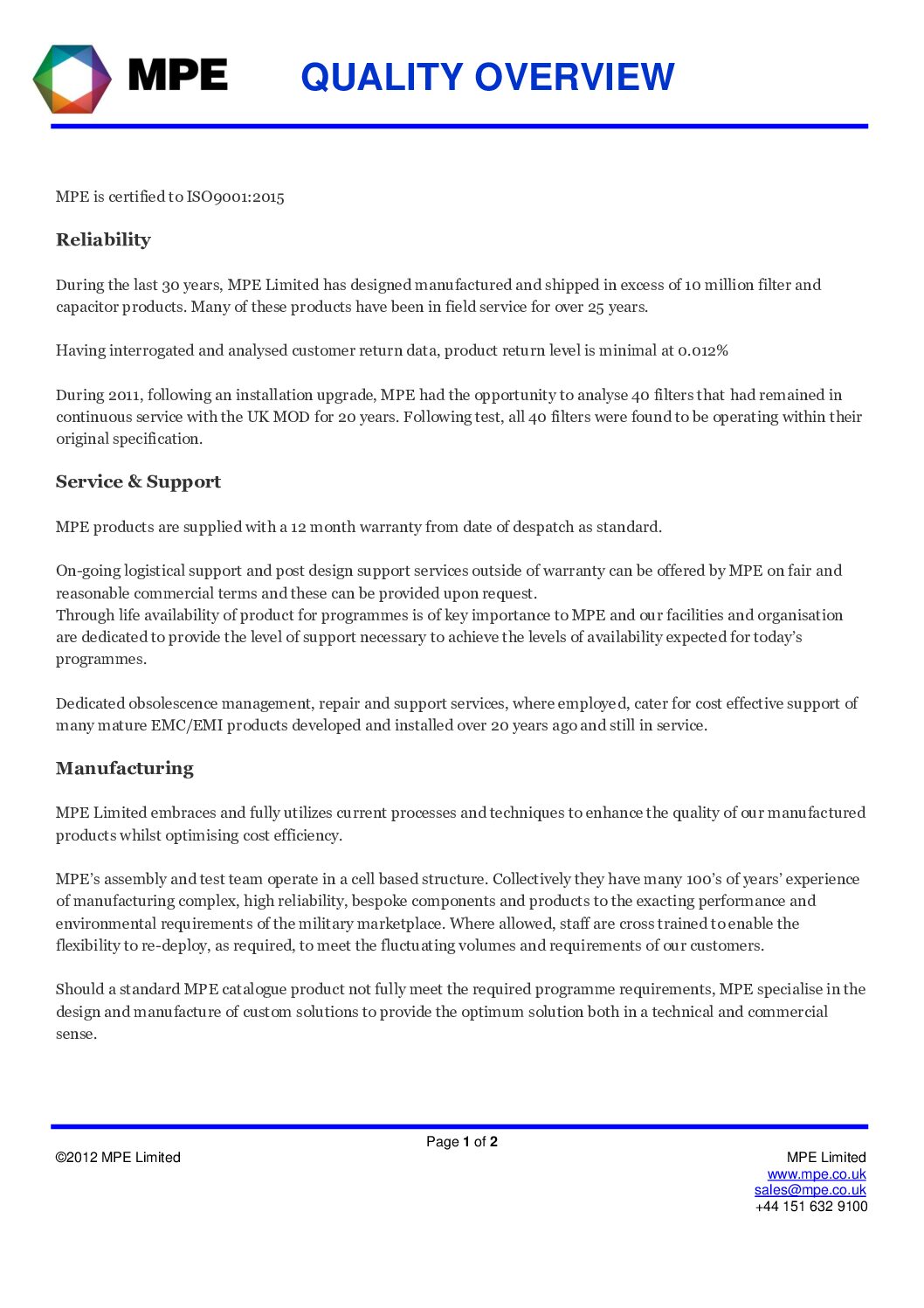 MPE

QUALITY OVERVIEW

MPE is certified to ISO9001:2015

Reliability

During the last 30 years, MPE Limited has designed manufactured and shipped in excess of 10 million filter and capacitor products. Many of these products have been in field service for over 25 years.

Having interrogated and analysed customer return data, product return level is minimal at 0.012%

During 2011, following an installation upgrade, MPE had the opportunity to analyse 40 filters that had remained in continuous service with the UK MOD for 20 years. Following test, all 40 filters were found to be operating within their original specification.

Service & Support

MPE products are supplied with a 12 month warranty from date of despatch as standard.

On-going logistical support and post design support services outside of warranty can be offered by MPE on fair and reasonable commercial terms and these can be provided upon request.
Through life availability of product for programmes is of key importance to MPE and our facilities and organisation are dedicated to provide the level of support necessary to achieve the levels of availability expected for today's programmes.

Dedicated obsolescence management, repair and support services, where employed, cater for cost effective support of many mature EMC/EMI products developed and installed over 20 years ago and still in service.

Manufacturing

MPE Limited embraces and fully utilizes current processes and techniques to enhance the quality of our manufactured products whilst optimising cost efficiency.

MPE's assembly and test team operate in a cell based structure. Collectively they have many 100's of years' experience of manufacturing complex, high reliability, bespoke components and products to the exacting performance and environmental requirements of the military marketplace. Where allowed, staff are cross trained to enable the flexibility to re-deploy, as required, to meet the fluctuating volumes and requirements of our customers.

Should a standard MPE catalogue product not fully meet the required programme requirements, MPE specialise in the design and manufacture of custom solutions to provide the optimum solution both in a technical and commercial sense.

Page 1 of 2

©2012 MPE Limited

MPE Limited
www.mpe.co.uk
sales@mpe.co.uk
+44 151 632 9100